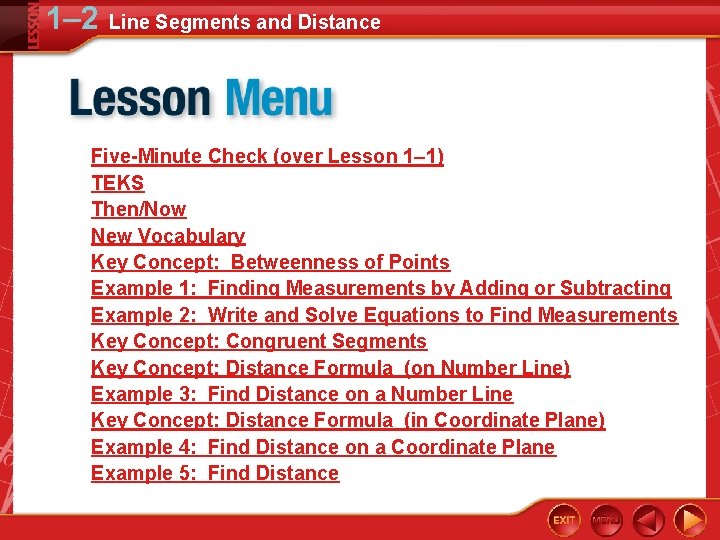 LESSON 1–2 Line Segments and Distance

Lesson Menu

Five-Minute Check (over Lesson 1–1)
TEKS
Then/Now
New Vocabulary
Key Concept: Betweenness of Points
Example 1: Finding Measurements by Adding or Subtracting
Example 2: Write and Solve Equations to Find Measurements
Key Concept: Congruent Segments
Key Concept: Distance Formula (on Number Line)
Example 3: Find Distance on a Number Line
Key Concept: Distance Formula (in Coordinate Plane)
Example 4: Find Distance on a Coordinate Plane
Example 5: Find Distance

EXIT MENU